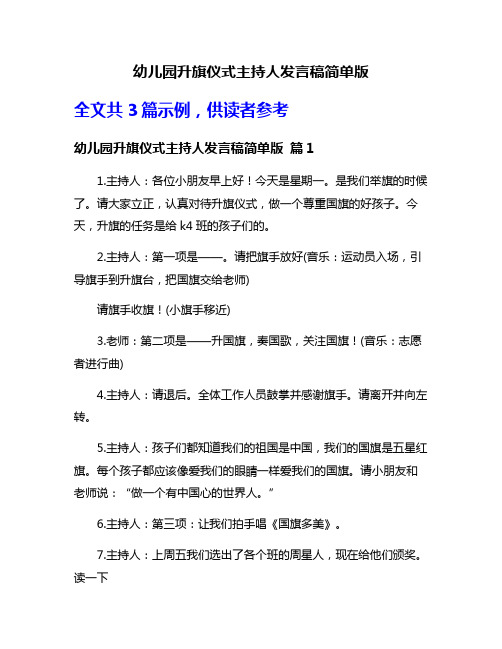 幼儿园升旗仪式主持人发言稿简单版

全文共 3 篇示例，供读者参考

幼儿园升旗仪式主持人发言稿简单版 篇 1

1.主持人：各位小朋友早上好！今天是星期一。是我们举旗的时候了。请大家立正，认真对待升旗仪式，做一个尊重国旗的好孩子。今天，升旗的任务是给 k4 班的孩子们的。

2.主持人：第一项是——。请把旗手放好(音乐：运动员入场，引导旗手到升旗台，把国旗交给老师)

请旗手收旗！(小旗手移近)

3.老师：第二项是——升国旗，奏国歌，关注国旗！(音乐：志愿者进行曲)

4.主持人：请退后。全体工作人员鼓掌并感谢旗手。请离开并向左转。

5.主持人：孩子们都知道我们的祖国是中国，我们的国旗是五星红旗。每个孩子都应该像爱我们的眼睛一样爱我们的国旗。请小朋友和老师说：“做一个有中国心的世界人。”

6.主持人：第三项：让我们拍手唱《国旗多美》。

7.主持人：上周五我们选出了各个班的周星人，现在给他们颁奖。读一下